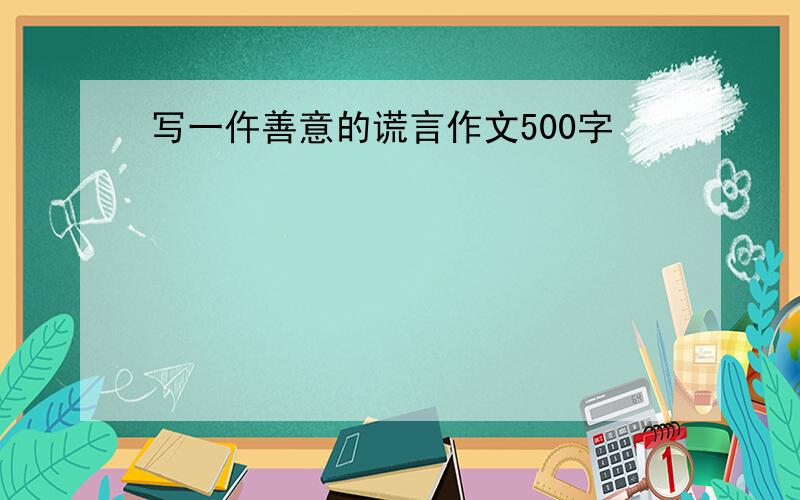 写一件善意的谎言作文500字